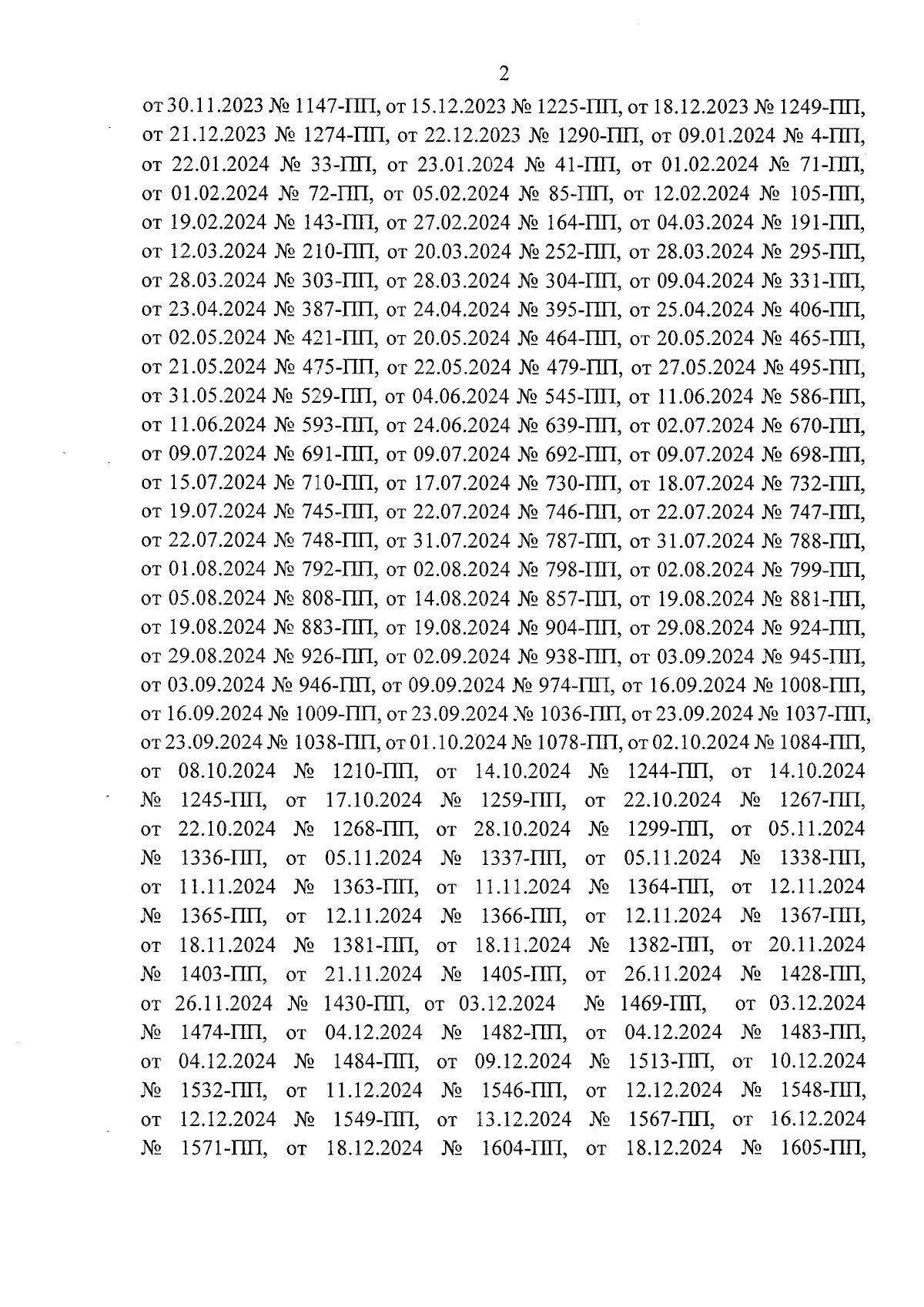 2

от 30.11.2023 № 1147-ПП, от 15.12.2023 № 1225-ПП, от 18.12.2023 № 1249-ПП, от 21.12.2023 № 1274-ПП, от 22.12.2023 № 1290-ПП, от 09.01.2024 № 4-ПП, от 22.01.2024 № 33-ПП, от 23.01.2024 № 41-ПП, от 01.02.2024 № 71-ПП, от 01.02.2024 № 72-ПП, от 05.02.2024 № 85-ПП, от 12.02.2024 № 105-ПП, от 19.02.2024 № 143-ПП, от 27.02.2024 № 164-ПП, от 04.03.2024 № 191-ПП, от 12.03.2024 № 210-ПП, от 20.03.2024 № 252-ПП, от 28.03.2024 № 295-ПП, от 28.03.2024 № 303-ПП, от 28.03.2024 № 304-ПП, от 09.04.2024 № 331-ПП, от 23.04.2024 № 387-ПП, от 24.04.2024 № 395-ПП, от 25.04.2024 № 406-ПП, от 02.05.2024 № 421-ПП, от 20.05.2024 № 464-ПП, от 20.05.2024 № 465-ПП, от 21.05.2024 № 475-ПП, от 22.05.2024 № 479-ПП, от 27.05.2024 № 495-ПП, от 31.05.2024 № 529-ПП, от 04.06.2024 № 545-ПП, от 11.06.2024 № 586-ПП, от 11.06.2024 № 593-ПП, от 24.06.2024 № 639-ПП, от 02.07.2024 № 670-ПП, от 09.07.2024 № 691-ПП, от 09.07.2024 № 692-ПП, от 09.07.2024 № 698-ПП, от 15.07.2024 № 710-ПП, от 17.07.2024 № 730-ПП, от 18.07.2024 № 732-ПП, от 19.07.2024 № 745-ПП, от 22.07.2024 № 746-ПП, от 22.07.2024 № 747-ПП, от 22.07.2024 № 748-ПП, от 31.07.2024 № 787-ПП, от 31.07.2024 № 788-ПП, от 01.08.2024 № 792-ПП, от 02.08.2024 № 798-ПП, от 02.08.2024 № 799-ПП, от 05.08.2024 № 808-ПП, от 14.08.2024 № 857-ПП, от 19.08.2024 № 881-ПП, от 19.08.2024 № 883-ПП, от 19.08.2024 № 904-ПП, от 29.08.2024 № 924-ПП, от 29.08.2024 № 926-ПП, от 02.09.2024 № 938-ПП, от 03.09.2024 № 945-ПП, от 03.09.2024 № 946-ПП, от 09.09.2024 № 974-ПП, от 16.09.2024 № 1008-ПП, от 16.09.2024 № 1009-ПП, от 23.09.2024 № 1036-ПП, от 23.09.2024 № 1037-ПП, от 23.09.2024 № 1038-ПП, от 01.10.2024 № 1078-ПП, от 02.10.2024 № 1084-ПП, от 08.10.2024 № 1210-ПП, от 14.10.2024 № 1244-ПП, от 14.10.2024 № 1245-ПП, от 17.10.2024 № 1259-ПП, от 22.10.2024 № 1267-ПП, от 22.10.2024 № 1268-ПП, от 28.10.2024 № 1299-ПП, от 05.11.2024 № 1336-ПП, от 05.11.2024 № 1337-ПП, от 05.11.2024 № 1338-ПП, от 11.11.2024 № 1363-ПП, от 11.11.2024 № 1364-ПП, от 12.11.2024 № 1365-ПП, от 12.11.2024 № 1366-ПП, от 12.11.2024 № 1367-ПП, от 18.11.2024 № 1381-ПП, от 18.11.2024 № 1382-ПП, от 20.11.2024 № 1403-ПП, от 21.11.2024 № 1405-ПП, от 26.11.2024 № 1428-ПП, от 26.11.2024 № 1430-ПП, от 03.12.2024 № 1469-ПП, от 03.12.2024 № 1474-ПП, от 04.12.2024 № 1482-ПП, от 04.12.2024 № 1483-ПП, от 04.12.2024 № 1484-ПП, от 09.12.2024 № 1513-ПП, от 10.12.2024 № 1532-ПП, от 11.12.2024 № 1546-ПП, от 12.12.2024 № 1548-ПП, от 12.12.2024 № 1549-ПП, от 13.12.2024 № 1567-ПП, от 16.12.2024 № 1571-ПП, от 18.12.2024 № 1604-ПП, от 18.12.2024 № 1605-ПП,